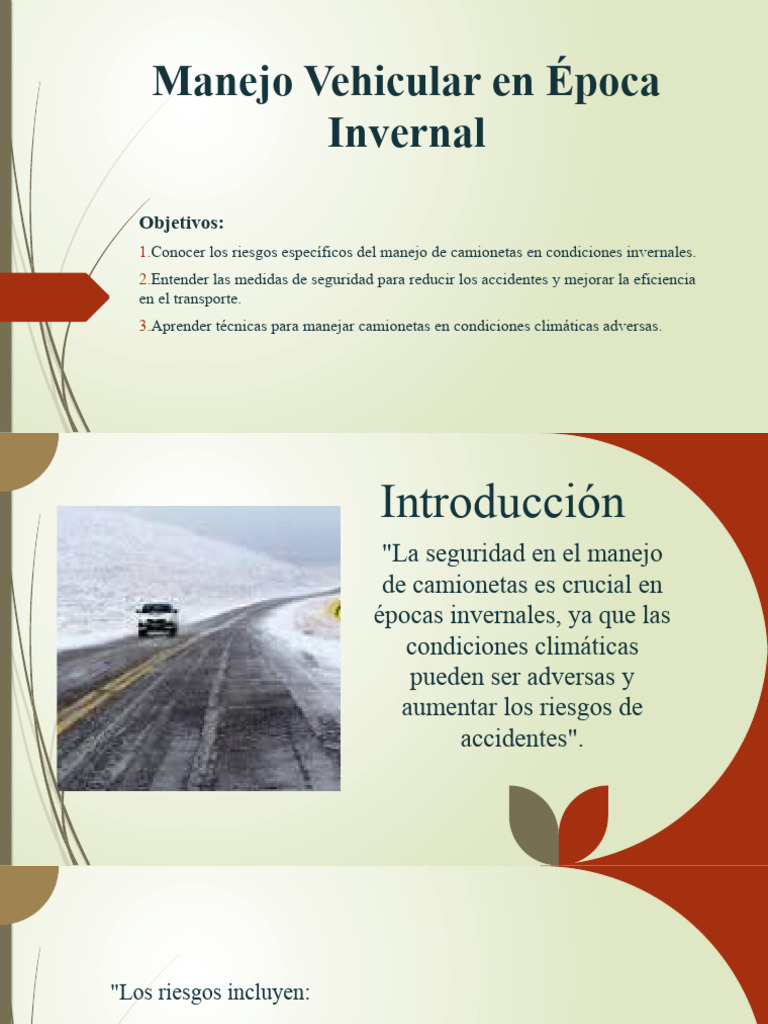 Manejo Vehicular en Época Invernal

Objetivos:

1.Conocer los riesgos específicos del manejo de camionetas en condiciones invernales.

2.Entender las medidas de seguridad para reducir los accidentes y mejorar la eficiencia en el transporte.

3.Aprender técnicas para manejar camionetas en condiciones climáticas adversas.

Introducción

"La seguridad en el manejo de camionetas es crucial en épocas invernales, ya que las condiciones climáticas pueden ser adversas y aumentar los riesgos de accidentes".

"Los riesgos incluyen: